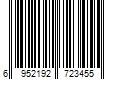 6 952192 723455